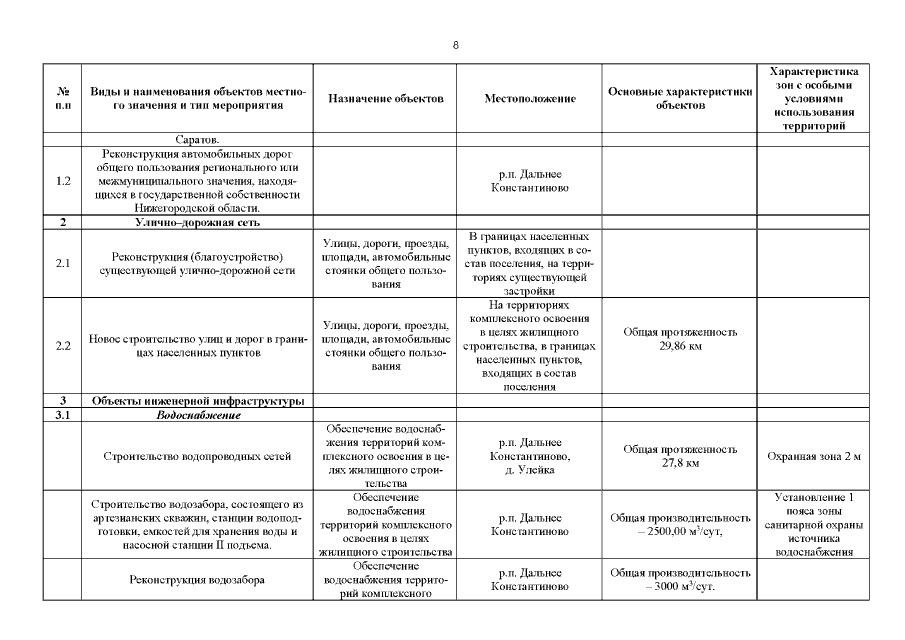 8

| № п.п | Виды и наименования объектов местного значения и тип мероприятия | Назначение объектов | Местоположение | Основные характеристики объектов | Характеристика зон с особыми условиями использования территорий |
|---|---|---|---|---|---|
| | Саратов. | | | | |
| 1.2 | Реконструкция автомобильных дорог общего пользования регионального или межмуниципального значения, находящихся в государственной собственности Нижегородской области. | | р.п. Дальнее Константиново | | |
| 2 | Улично–дорожная сеть | | | | |
| 2.1 | Реконструкция (благоустройство) существующей улично-дорожной сети | Улицы, дороги, проезды, площади, автомобильные стоянки общего пользования | В границах населенных пунктов, входящих в состав поселения, на территориях существующей застройки | | |
| 2.2 | Новое строительство улиц и дорог в границах населенных пунктов | Улицы, дороги, проезды, площади, автомобильные стоянки общего пользования | На территориях комплексного освоения в целях жилищного строительства, в границах населенных пунктов, входящих в состав поселения | Общая протяженность 29,86 км | |
| 3 | Объекты инженерной инфраструктуры | | | | |
| 3.1 | Водоснабжение | | | | |
| | Строительство водопроводных сетей | Обеспечение водоснабжения территорий комплексного освоения в целях жилищного строительства | р.п. Дальнее Константиново, д. Улейка | Общая протяженность 27,8 км | Охранная зона 2 м |
| | Строительство водозабора, состоящего из артезианских скважин, станции водоподготовки, емкостей для хранения воды и насосной станции II подъема. | Обеспечение водоснабжения территорий комплексного освоения в целях жилищного строительства | р.п. Дальнее Константиново | Общая производительность – 2500,00 м$^3$/сут, | Установление 1 пояса зоны санитарной охраны источника водоснабжения |
| | Реконструкция водозабора | Обеспечение водоснабжения территорий комплексного | р.п. Дальнее Константиново | Общая производительность – 3000 м$^3$/сут. | |